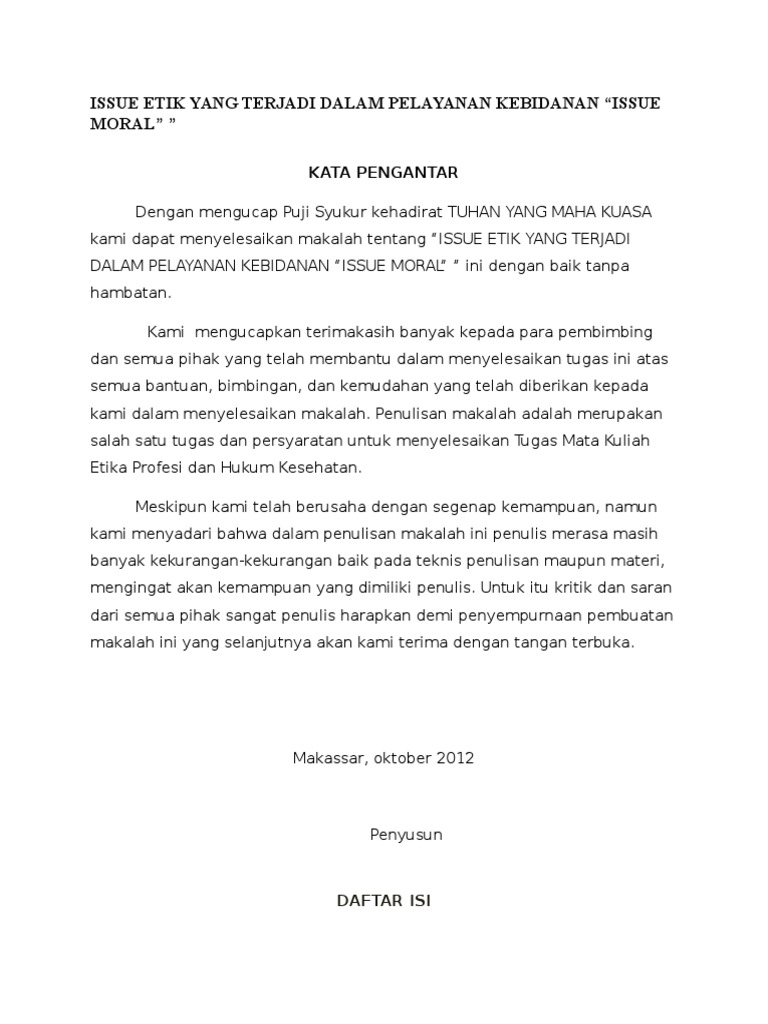 ISSUE ETIK YANG TERJADI DALAM PELAYANAN KEBIDANAN “ISSUE MORAL” ”

KATA PENGANTAR

Dengan mengucap Puji Syukur kehadirat TUHAN YANG MAHA KUASA kami dapat menyelesaikan makalah tentang “ISSUE ETIK YANG TERJADI DALAM PELAYANAN KEBIDANAN “ISSUE MORAL” ” ini dengan baik tanpa hambatan.

Kami mengucapkan terimakasih banyak kepada para pembimbing dan semua pihak yang telah membantu dalam menyelesaikan tugas ini atas semua bantuan, bimbingan, dan kemudahan yang telah diberikan kepada kami dalam menyelesaikan makalah. Penulisan makalah adalah merupakan salah satu tugas dan persyaratan untuk menyelesaikan Tugas Mata Kuliah Etika Profesi dan Hukum Kesehatan.

Meskipun kami telah berusaha dengan segenap kemampuan, namun kami menyadari bahwa dalam penulisan makalah ini penulis merasa masih banyak kekurangan-kekurangan baik pada teknis penulisan maupun materi, mengingat akan kemampuan yang dimiliki penulis. Untuk itu kritik dan saran dari semua pihak sangat penulis harapkan demi penyempurnaan pembuatan makalah ini yang selanjutnya akan kami terima dengan tangan terbuka.

Makassar, oktober 2012

Penyusun

DAFTAR ISI